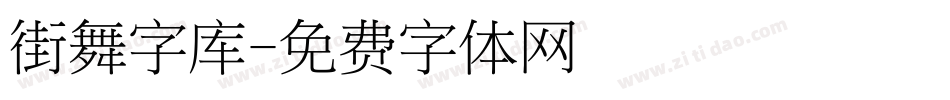 街舞字库-免费字体网

www.zitidao.com